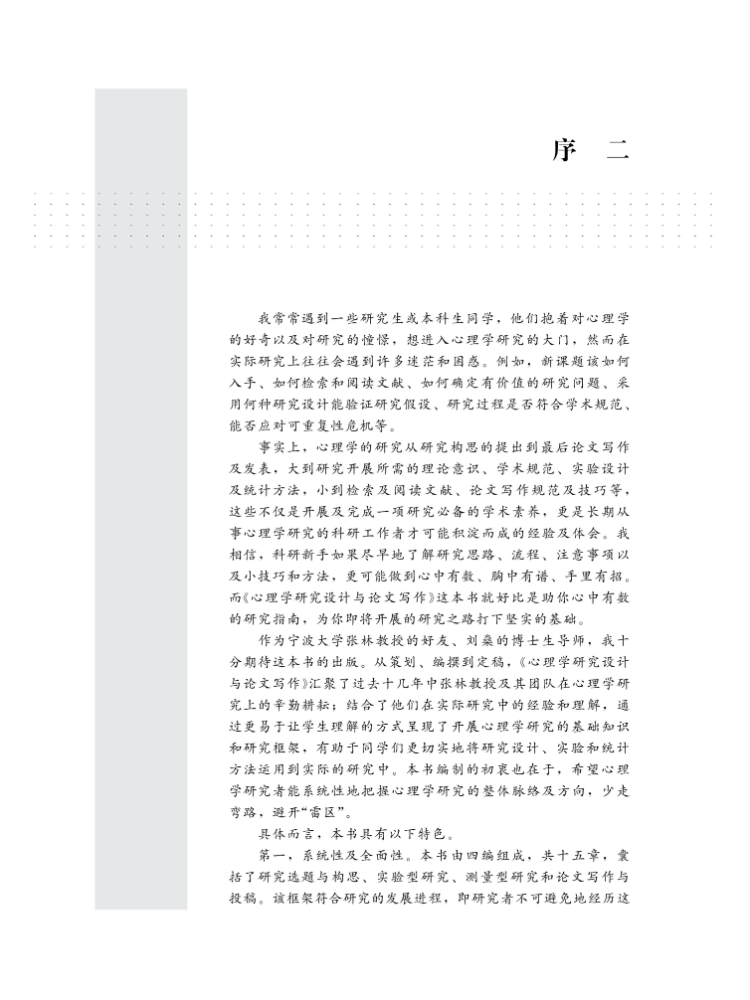 序　二

我常常遇到一些研究生或本科生同学，他们抱着对心理学的好奇以及对研究的憧憬，想进入心理学研究的大门，然而在实际研究上往往会遇到许多迷茫和困惑。例如，新课题该如何入手、如何检索和阅读文献、如何确定有价值的研究问题、采用何种研究设计能验证研究假设、研究过程是否符合学术规范、能否应对可重复性危机等。

事实上，心理学的研究从研究构思的提出到最后论文写作及发表，大到研究开展所需的理论意识、学术规范、实验设计及统计方法，小到检索及阅读文献、论文写作规范及技巧等，这些不仅是开展及完成一项研究必备的学术素养，更是长期从事心理学研究的科研工作者才可能积淀而成的经验及体会。我相信，科研新手如果尽早地了解研究思路、流程、注意事项以及小技巧和方法，更可能做到心中有数、胸中有谱、手里有招。而《心理学研究设计与论文写作》这本书就好比是助你心中有数的研究指南，为你即将开展的研究之路打下坚实的基础。

作为宁波大学张林教授的好友、刘燊的博士生导师，我十分期待这本书的出版。从策划、编撰到定稿，《心理学研究设计与论文写作》汇聚了过去十几年中张林教授及其团队在心理学研究上的辛勤耕耘；结合了他们在实际研究中的经验和理解，通过更易于让学生理解的方式呈现了开展心理学研究的基础知识和研究框架，有助于同学们更切实地将研究设计、实验和统计方法运用到实际的研究中。本书编制的初衷也在于，希望心理学研究者能系统性地把握心理学研究的整体脉络及方向，少走弯路，避开“雷区”。

具体而言，本书具有以下特色。

第一，系统性及全面性。本书由四编组成，共十五章，囊括了研究选题与构思、实验型研究、测量型研究和论文写作与投稿。该框架符合研究的发展进程，即研究者不可避免地经历这